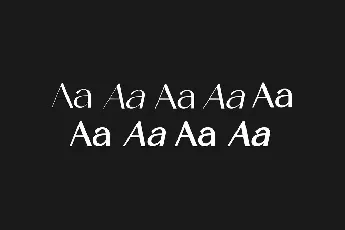 Aa Aa Aa Aa Aa
Aa Aa Aa Aa